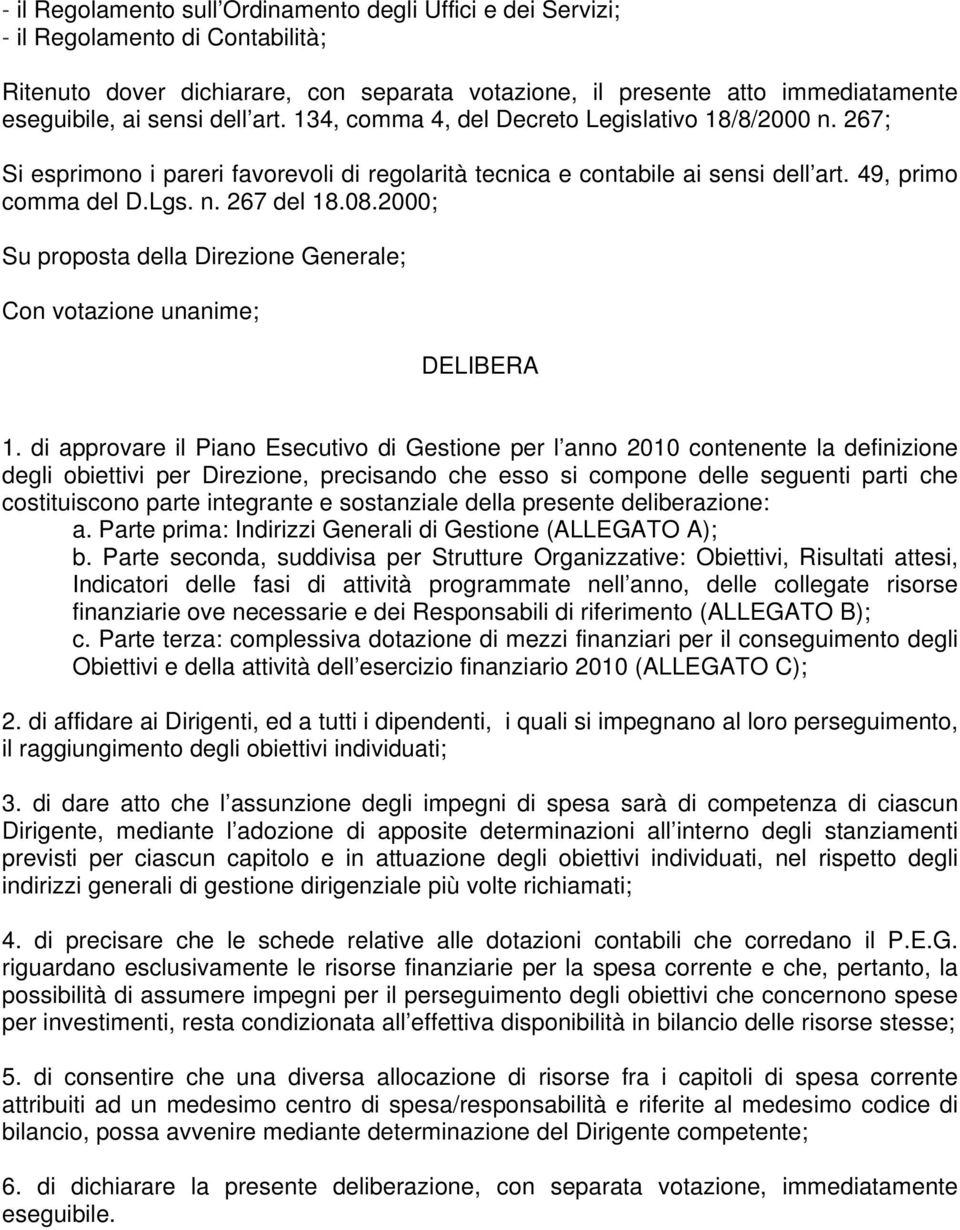 - il Regolamento sull Ordinamento degli Uffici e dei Servizi;
- il Regolamento di Contabilità;

Ritenuto dover dichiarare, con separata votazione, il presente atto immediatamente eseguibile, ai sensi dell art. 134, comma 4, del Decreto Legislativo 18/8/2000 n. 267;

Si esprimono i pareri favorevoli di regolarità tecnica e contabile ai sensi dell art. 49, primo comma del D.Lgs. n. 267 del 18.08.2000;

Su proposta della Direzione Generale;

Con votazione unanime;

DELIBERA

1. di approvare il Piano Esecutivo di Gestione per l anno 2010 contenente la definizione degli obiettivi per Direzione, precisando che esso si compone delle seguenti parti che costituiscono parte integrante e sostanziale della presente deliberazione:
a. Parte prima: Indirizzi Generali di Gestione (ALLEGATO A);
b. Parte seconda, suddivisa per Strutture Organizzative: Obiettivi, Risultati attesi, Indicatori delle fasi di attività programmate nell anno, delle collegate risorse finanziarie ove necessarie e dei Responsabili di riferimento (ALLEGATO B);
c. Parte terza: complessiva dotazione di mezzi finanziari per il conseguimento degli Obiettivi e della attività dell esercizio finanziario 2010 (ALLEGATO C);

2. di affidare ai Dirigenti, ed a tutti i dipendenti, i quali si impegnano al loro perseguimento, il raggiungimento degli obiettivi individuati;

3. di dare atto che l assunzione degli impegni di spesa sarà di competenza di ciascun Dirigente, mediante l adozione di apposite determinazioni all interno degli stanziamenti previsti per ciascun capitolo e in attuazione degli obiettivi individuati, nel rispetto degli indirizzi generali di gestione dirigenziale più volte richiamati;

4. di precisare che le schede relative alle dotazioni contabili che corredano il P.E.G. riguardano esclusivamente le risorse finanziarie per la spesa corrente e che, pertanto, la possibilità di assumere impegni per il perseguimento degli obiettivi che concernono spese per investimenti, resta condizionata all effettiva disponibilità in bilancio delle risorse stesse;

5. di consentire che una diversa allocazione di risorse fra i capitoli di spesa corrente attribuiti ad un medesimo centro di spesa/responsabilità e riferite al medesimo codice di bilancio, possa avvenire mediante determinazione del Dirigente competente;

6. di dichiarare la presente deliberazione, con separata votazione, immediatamente eseguibile.